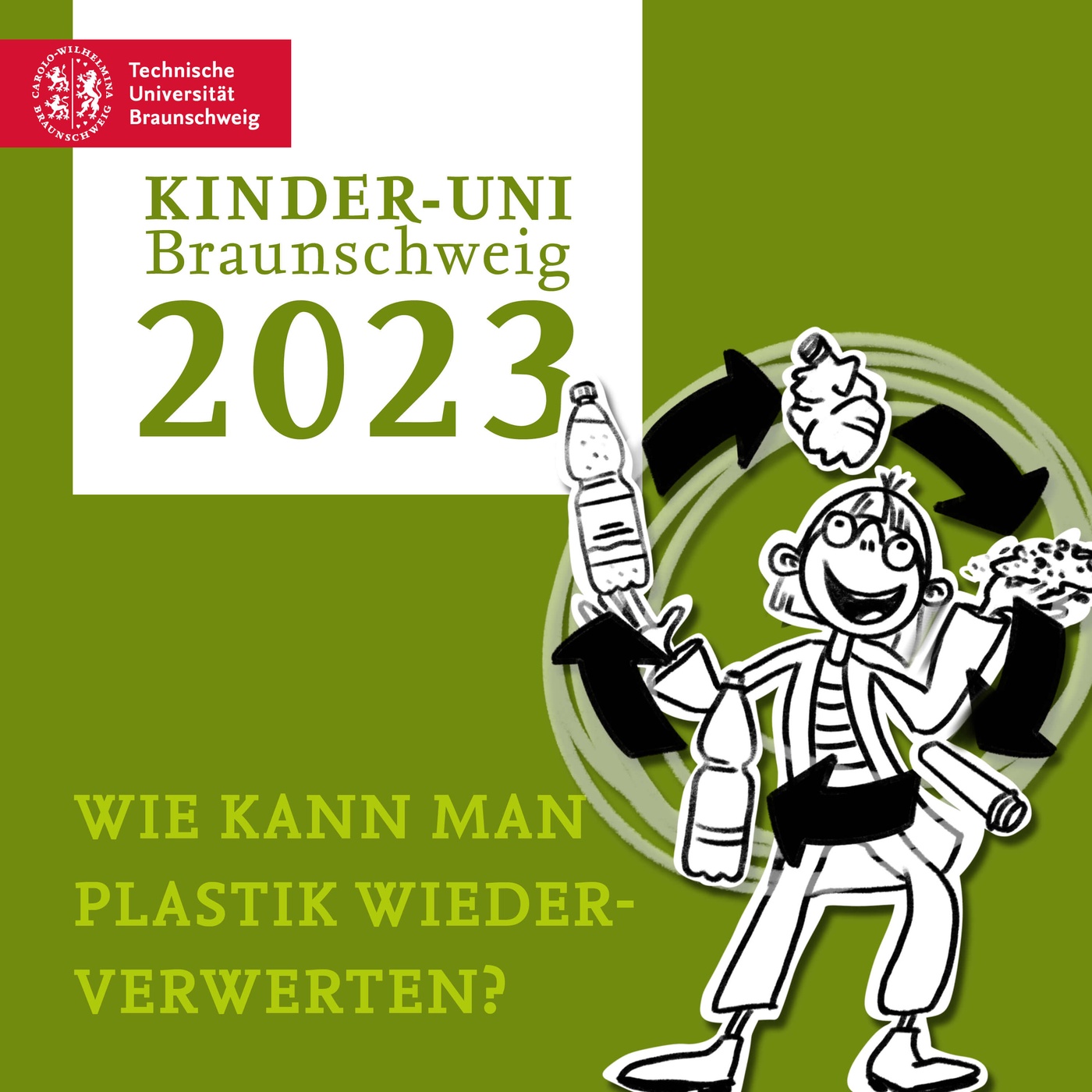 CAROLO-WILHELMINA BRAUNSCHWEIG

Technische Universität Braunschweig

KINDER-UNI Braunschweig 2023

WIE KANN MAN PLASTIK WIEDERVERWERTEN?